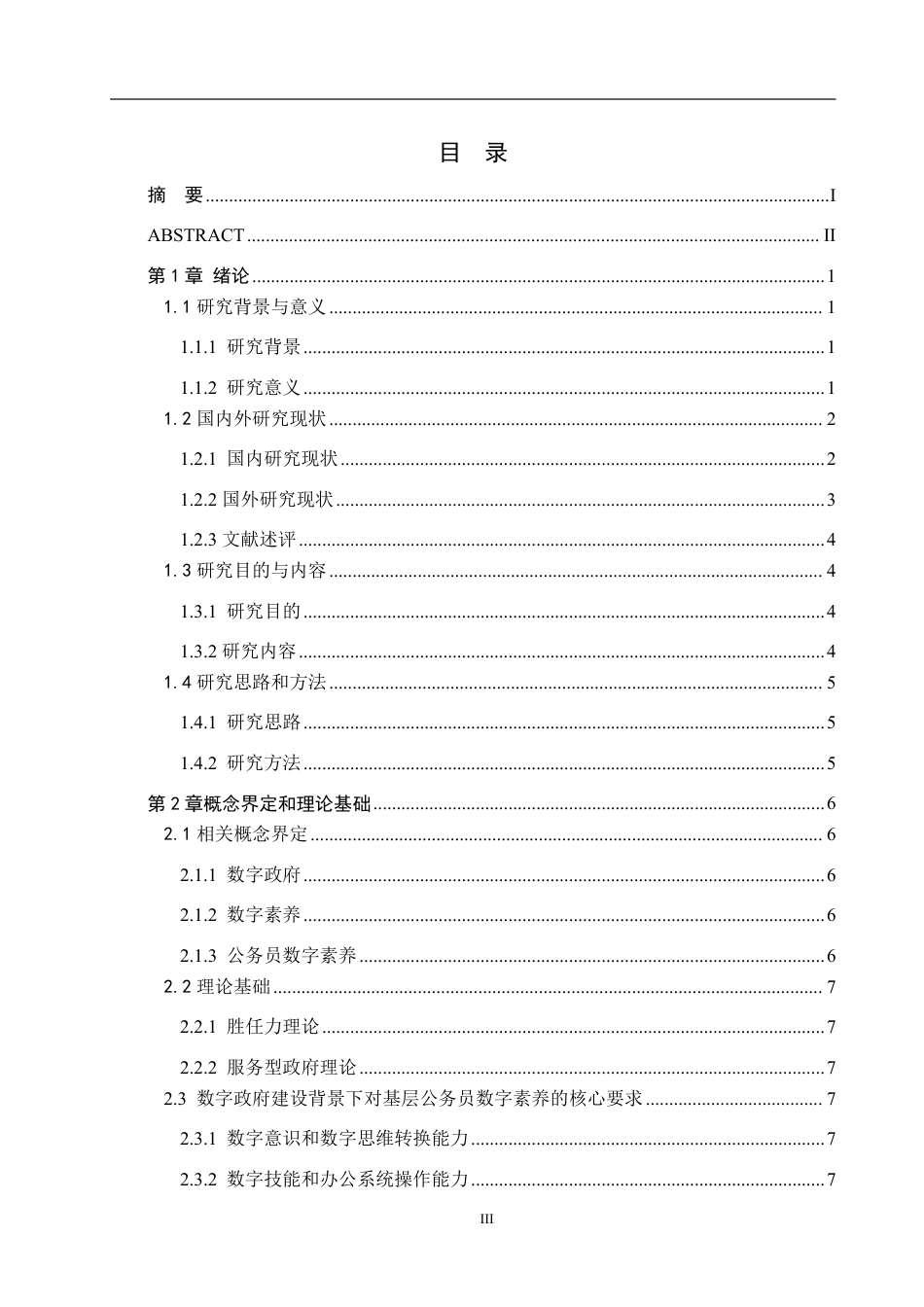 目 录

摘 要 I

ABSTRACT II

第1章 绪论 1

1.1研究背景与意义 1

1.1.1 研究背景 1

1.1.2 研究意义 1

1.2国内外研究现状 2

1.2.1 国内研究现状 2

1.2.2国外研究现状 3

1.2.3文献述评 4

1.3研究目的与内容 4

1.3.1 研究目的 4

1.3.2研究内容 4

1.4研究思路和方法 5

1.4.1 研究思路 5

1.4.2 研究方法 5

第2章概念界定和理论基础 6

2.1相关概念界定 6

2.1.1 数字政府 6

2.1.2 数字素养 6

2.1.3 公务员数字素养 6

2.2理论基础 7

2.2.1 胜任力理论 7

2.2.2 服务型政府理论 7

2.3 数字政府建设背景下对基层公务员数字素养的核心要求 7

2.3.1 数字意识和数字思维转换能力 7

2.3.2 数字技能和办公系统操作能力 7

III